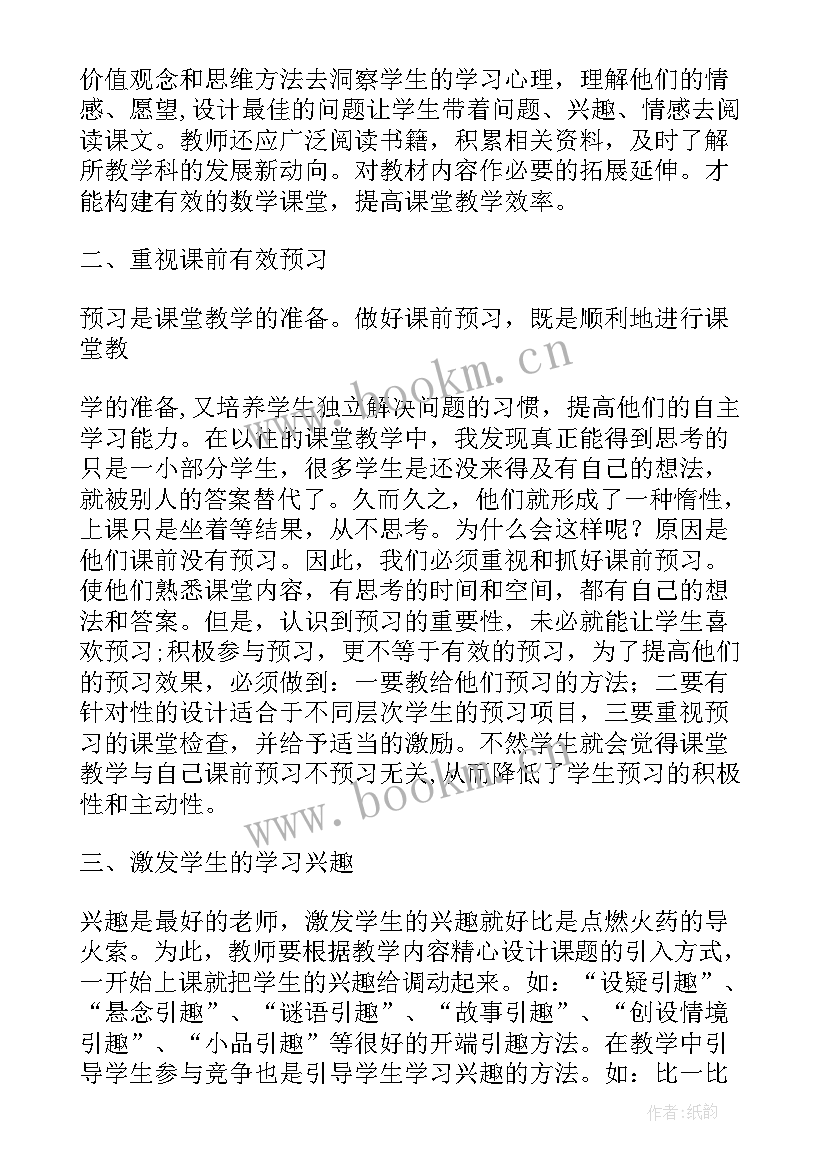 价值观念和思维方法去洞察学生的学习心理，理解他们的情感、愿望,设计最佳的问题让学生带着问题、兴趣、情感去阅读课文。教师还应广泛阅读书籍，积累相关资料，及时了解所教学科的发展新动向。对教材内容作必要的拓展延伸。才能构建有效的数学课堂，提高课堂教学效率。

二、重视课前有效预习

预习是课堂教学的准备。做好课前预习，既是顺利地进行课堂教

学的准备,又培养学生独立解决问题的习惯，提高他们的自主学习能力。在以往的课堂教学中，我发现真正能得到思考的只是一小部分学生，很多学生是还没来得及有自己的想法，就被别人的答案替代了。久而久之，他们就形成了一种惰性，上课只是坐着等结果，从不思考。为什么会这样呢？原因是他们课前没有预习。因此，我们必须重视和抓好课前预习。使他们熟悉课堂内容，有思考的时间和空间，都有自己的想法和答案。但是，认识到预习的重要性，未必就能让学生喜欢预习;积极参与预习，更不等于有效的预习，为了提高他们的预习效果，必须做到：一要教给他们预习的方法；二要有针对性的设计适合于不同层次学生的预习项目，三要重视预习的课堂检查，并给予适当的激励。不然学生就会觉得课堂教学与自己课前预习不预习无关,从而降低了学生预习的积极性和主动性。

三、激发学生的学习兴趣

兴趣是最好的老师，激发学生的兴趣就好比是点燃火药的导火索。为此，教师要根据教学内容精心设计课题的引入方式，一开始上课就把学生的兴趣给调动起来。如：“设疑引趣”、“悬念引趣”、“谜语引趣”、“故事引趣”、“创设情境引趣”、“小品引趣”等很好的开端引趣方法。在教学中引导学生参与竞争也是引导学生学习兴趣的方法。如：比一比

www.bookm.cn

www.bookm.cn

作者:纸韵